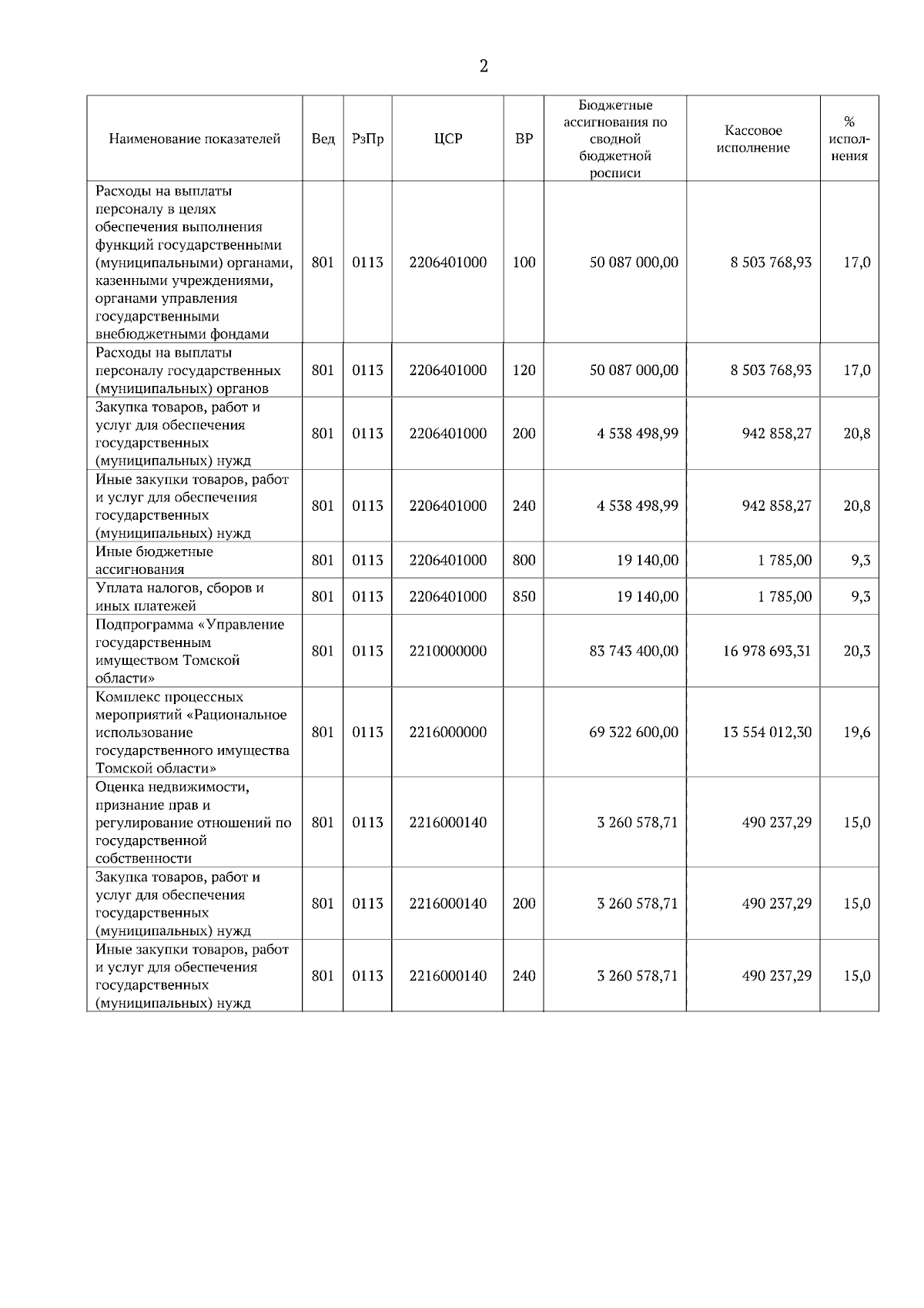 2

| Наименование показателей | Вед | РзПр | ЦСР | ВР | Бюджетные ассигнования по сводной бюджетной росписи | Кассовое исполнение | % исполнения |
|---|---|---|---|---|---|---|---|
| Расходы на выплаты персоналу в целях обеспечения выполнения функций государственными (муниципальными) органами, казенными учреждениями, органами управления государственными внебюджетными фондами | 801 | 0113 | 2206401000 | 100 | 50 087 000,00 | 8 503 768,93 | 17,0 |
| Расходы на выплаты персоналу государственных (муниципальных) органов | 801 | 0113 | 2206401000 | 120 | 50 087 000,00 | 8 503 768,93 | 17,0 |
| Закупка товаров, работ и услуг для обеспечения государственных (муниципальных) нужд | 801 | 0113 | 2206401000 | 200 | 4 538 498,99 | 942 858,27 | 20,8 |
| Иные закупки товаров, работ и услуг для обеспечения государственных (муниципальных) нужд | 801 | 0113 | 2206401000 | 240 | 4 538 498,99 | 942 858,27 | 20,8 |
| Иные бюджетные ассигнования | 801 | 0113 | 2206401000 | 800 | 19 140,00 | 1 785,00 | 9,3 |
| Уплата налогов, сборов и иных платежей | 801 | 0113 | 2206401000 | 850 | 19 140,00 | 1 785,00 | 9,3 |
| Подпрограмма «Управление государственным имуществом Томской области» | 801 | 0113 | 2210000000 | | 83 743 400,00 | 16 978 693,31 | 20,3 |
| Комплекс процессных мероприятий «Рациональное использование государственного имущества Томской области» | 801 | 0113 | 2216000000 | | 69 322 600,00 | 13 554 012,30 | 19,6 |
| Оценка недвижимости, признание прав и регулирование отношений по государственной собственности | 801 | 0113 | 2216000140 | | 3 260 578,71 | 490 237,29 | 15,0 |
| Закупка товаров, работ и услуг для обеспечения государственных (муниципальных) нужд | 801 | 0113 | 2216000140 | 200 | 3 260 578,71 | 490 237,29 | 15,0 |
| Иные закупки товаров, работ и услуг для обеспечения государственных (муниципальных) нужд | 801 | 0113 | 2216000140 | 240 | 3 260 578,71 | 490 237,29 | 15,0 |